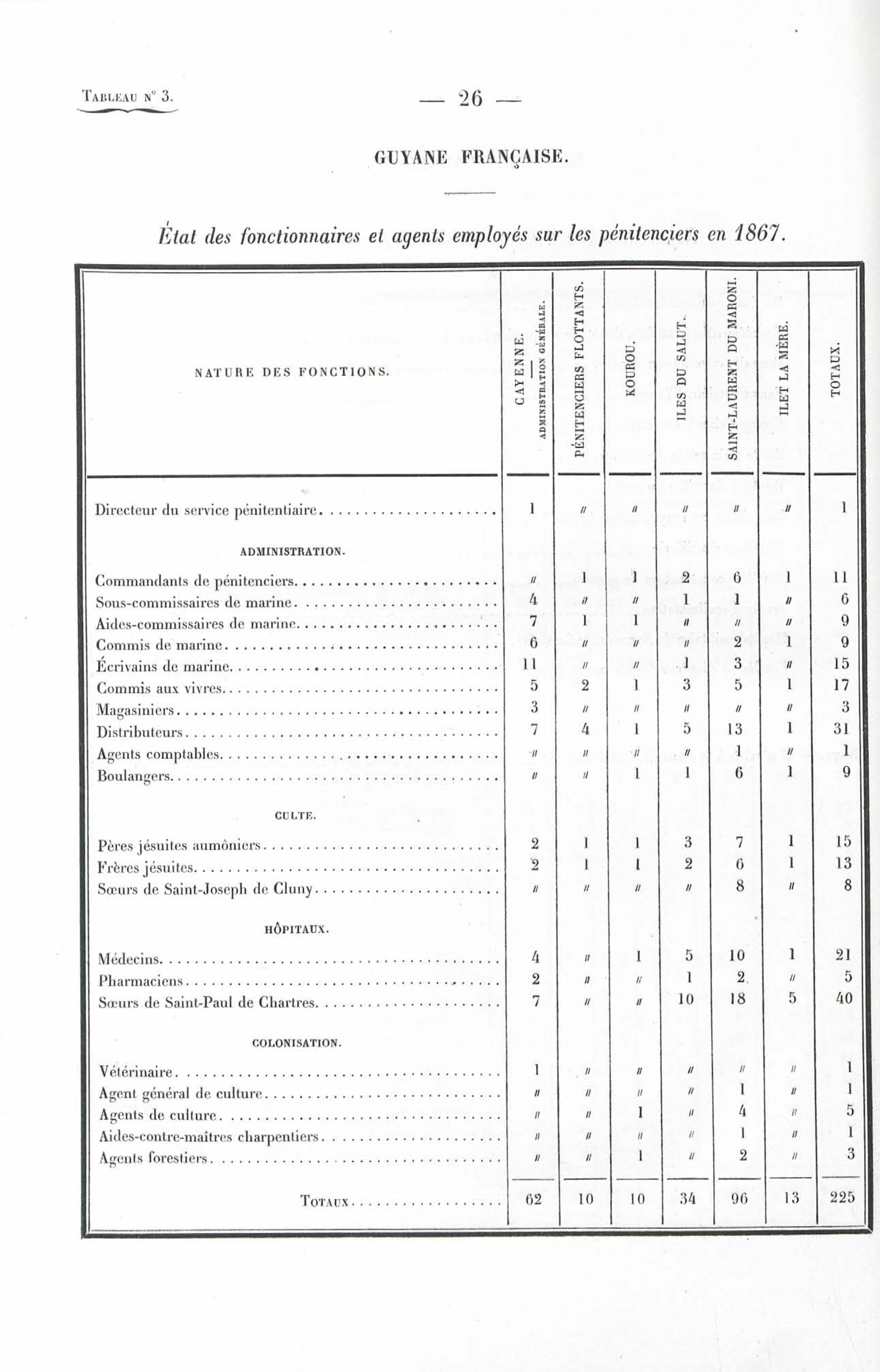 Tableau n° 3.

— 26 —

GUYANE FRANÇAISE.

État des fonctionnaires et agents employés sur les pénitenciers en 1867.

| NATURE DES FONCTIONS. | CAYENNE. — ADMINISTRATION GÉNÉRALE. | PÉNITENCIERS FLOTTANTS. | KOUROU. | ILES DU SALUT. | SAINT-LAURENT DU MARONI. | ILET LA MÈRE. | TOTAUX. |
|---|---|---|---|---|---|---|---|
| Directeur du service pénitentiaire | 1 | // | // | // | // | // | 1 |
| ADMINISTRATION. | | | | | | | |
| Commandants de pénitenciers | // | 1 | 1 | 2 | 6 | 1 | 11 |
| Sous-commissaires de marine | 4 | // | // | 1 | 1 | // | 6 |
| Aides-commissaires de marine | 7 | 1 | 1 | // | // | // | 9 |
| Commis de marine | 6 | // | // | // | 2 | 1 | 9 |
| Écrivains de marine | 11 | // | // | 1 | 3 | // | 15 |
| Commis aux vivres | 5 | 2 | 1 | 3 | 5 | 1 | 17 |
| Magasiniers | 3 | // | // | // | // | // | 3 |
| Distributeurs | 7 | 4 | 1 | 5 | 13 | 1 | 31 |
| Agents comptables | // | // | // | // | 1 | // | 1 |
| Boulangers | // | // | 1 | 1 | 6 | 1 | 9 |
| CULTE. | | | | | | | |
| Pères jésuites aumôniers | 2 | 1 | 1 | 3 | 7 | 1 | 15 |
| Frères jésuites | 2 | 1 | 1 | 2 | 6 | 1 | 13 |
| Sœurs de Saint-Joseph de Cluny | // | // | // | // | 8 | // | 8 |
| HÔPITAUX. | | | | | | | |
| Médecins | 4 | // | 1 | 5 | 10 | 1 | 21 |
| Pharmaciens | 2 | // | // | 1 | 2 | // | 5 |
| Sœurs de Saint-Paul de Chartres | 7 | // | // | 10 | 18 | 5 | 40 |
| COLONISATION. | | | | | | | |
| Vétérinaire | 1 | // | // | // | // | // | 1 |
| Agent général de culture | // | // | // | // | 1 | // | 1 |
| Agents de culture | // | // | 1 | // | 4 | // | 5 |
| Aides-contre-maîtres charpentiers | // | // | // | // | 1 | // | 1 |
| Agents forestiers | // | // | 1 | // | 2 | // | 3 |
| Totaux | 62 | 10 | 10 | 34 | 96 | 13 | 225 |